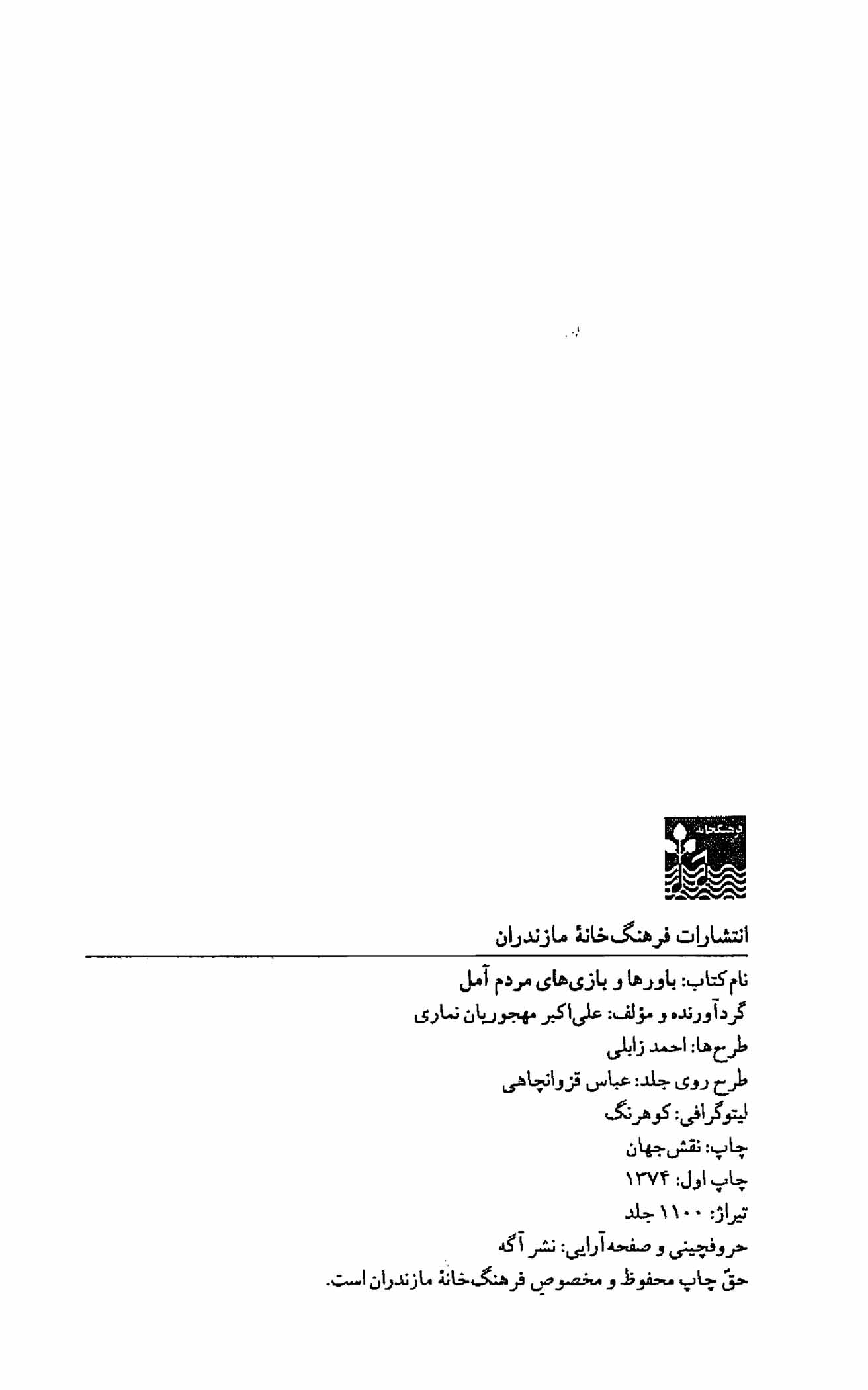 فرهنگخانه

انتشارات فرهنگ‌خانهٔ مازندران

نام کتاب: باورها و بازی‌های مردم آمل
گردآورنده و مؤلف: علی‌اکبر مهجوریان نماری
طرح‌ها: احمد زابلی
طرح روی جلد: عباس قزوانچاهی
لیتوگرافی: کوهرنگ
چاپ: نقش‌جهان
چاپ اول: ۱۳۷۴
تیراژ: ۱۱۰۰ جلد
حروفچینی و صفحه‌آرایی: نشر آگه
حقّ چاپ محفوظ و مخصوصِ فرهنگ‌خانهٔ مازندران است.